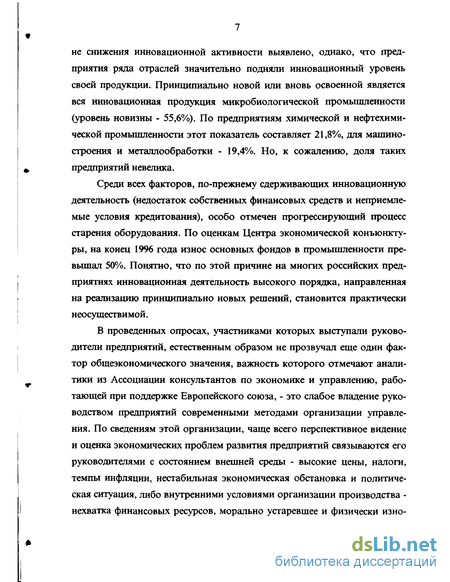 7

не снижения инновационной активности выявлено, однако, что предприятия ряда отраслей значительно подняли инновационный уровень своей продукции. Принципиально новой или вновь освоенной является вся инновационная продукция микробиологической промышленности (уровень новизны - 55,6%). По предприятиям химической и нефтехимической промышленности этот показатель составляет 21,8%, для машиностроения и металлообработки - 19,4%. Но, к сожалению, доля таких предприятий невелика.

Среди всех факторов, по-прежнему сдерживающих инновационную деятельность (недостаток собственных финансовых средств и неприемлемые условия кредитования), особо отмечен прогрессирующий процесс старения оборудования. По оценкам Центра экономической конъюнктуры, на конец 1996 года износ основных фондов в промышленности превышал 50%. Понятно, что по этой причине на многих российских предприятиях инновационная деятельность высокого порядка, направленная на реализацию принципиально новых решений, становится практически неосуществимой.

В проведенных опросах, участниками которых выступали руководители предприятий, естественным образом не прозвучал еще один фактор общеэкономического значения, важность которого отмечают аналитики из Ассоциации консультантов по экономике и управлению, работающей при поддержке Европейского союза, - это слабое владение руководством предприятий современными методами организации управления. По сведениям этой организации, чаще всего перспективное видение и оценка экономических проблем развития предприятий связываются его руководителями с состоянием внешней среды - высокие цены, налоги, темпы инфляции, нестабильная экономическая обстановка и политическая ситуация, либо внутренними условиями организации производства - нехватка финансовых ресурсов, морально устаревшее и физически изно-

dsLib.net
библиотека диссертаций